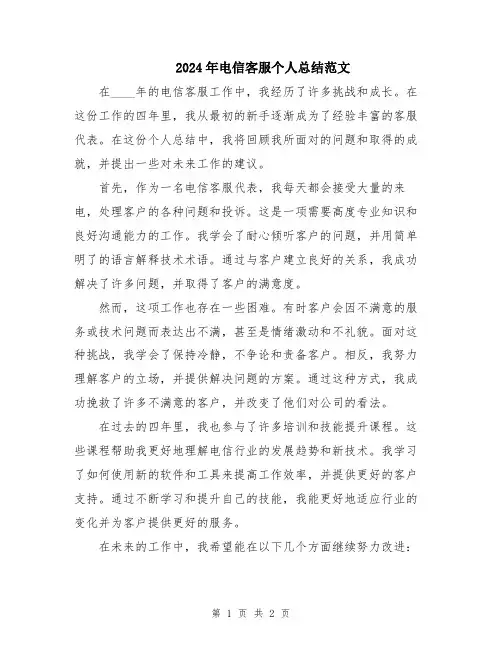 2024年电信客服个人总结范文

在____年的电信客服工作中，我经历了许多挑战和成长。在这份工作的四年里，我从最初的新手逐渐成为了经验丰富的客服代表。在这份个人总结中，我将回顾我所面对的问题和取得的成就，并提出一些对未来工作的建议。

首先，作为一名电信客服代表，我每天都会接受大量的来电，处理客户的各种问题和投诉。这是一项需要高度专业知识和良好沟通能力的工作。我学会了耐心倾听客户的问题，并用简单明了的语言解释技术术语。通过与客户建立良好的关系，我成功解决了许多问题，并取得了客户的满意度。

然而，这项工作也存在一些困难。有时客户会因不满意的服务或技术问题而表达出不满，甚至是情绪激动和不礼貌。面对这种挑战，我学会了保持冷静，不争论和责备客户。相反，我努力理解客户的立场，并提供解决问题的方案。通过这种方式，我成功挽救了许多不满意的客户，并改变了他们对公司的看法。

在过去的四年里，我也参与了许多培训和技能提升课程。这些课程帮助我更好地理解电信行业的发展趋势和新技术。我学习了如何使用新的软件和工具来提高工作效率，并提供更好的客户支持。通过不断学习和提升自己的技能，我能更好地适应行业的变化并为客户提供更好的服务。

在未来的工作中，我希望能在以下几个方面继续努力改进：

第 1 页 共 2 页